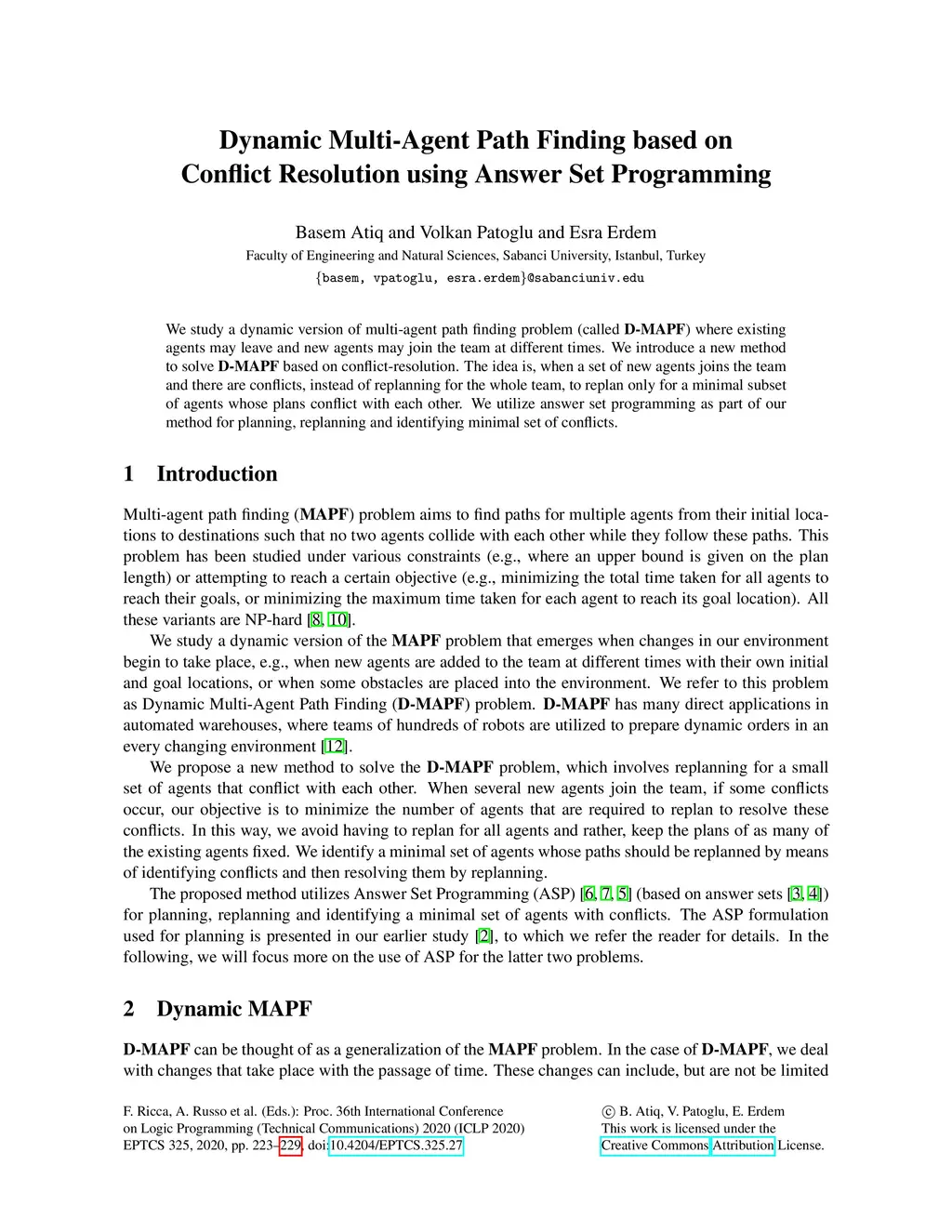 Dynamic Multi-Agent Path Finding based on Conflict Resolution using Answer Set Programming

Basem Atiq and Volkan Patoglu and Esra Erdem
Faculty of Engineering and Natural Sciences, Sabanci University, Istanbul, Turkey
{basem, vpatoglu, esra.erdem}@sabanciuniv.edu

We study a dynamic version of multi-agent path finding problem (called D-MAPF) where existing agents may leave and new agents may join the team at different times. We introduce a new method to solve D-MAPF based on conflict-resolution. The idea is, when a set of new agents joins the team and there are conflicts, instead of replanning for the whole team, to replan only for a minimal subset of agents whose plans conflict with each other. We utilize answer set programming as part of our method for planning, replanning and identifying minimal set of conflicts.

1 Introduction

Multi-agent path finding (MAPF) problem aims to find paths for multiple agents from their initial locations to destinations such that no two agents collide with each other while they follow these paths. This problem has been studied under various constraints (e.g., where an upper bound is given on the plan length) or attempting to reach a certain objective (e.g., minimizing the total time taken for all agents to reach their goals, or minimizing the maximum time taken for each agent to reach its goal location). All these variants are NP-hard [8, 10].

We study a dynamic version of the MAPF problem that emerges when changes in our environment begin to take place, e.g., when new agents are added to the team at different times with their own initial and goal locations, or when some obstacles are placed into the environment. We refer to this problem as Dynamic Multi-Agent Path Finding (D-MAPF) problem. D-MAPF has many direct applications in automated warehouses, where teams of hundreds of robots are utilized to prepare dynamic orders in an every changing environment [12].

We propose a new method to solve the D-MAPF problem, which involves replanning for a small set of agents that conflict with each other. When several new agents join the team, if some conflicts occur, our objective is to minimize the number of agents that are required to replan to resolve these conflicts. In this way, we avoid having to replan for all agents and rather, keep the plans of as many of the existing agents fixed. We identify a minimal set of agents whose paths should be replanned by means of identifying conflicts and then resolving them by replanning.

The proposed method utilizes Answer Set Programming (ASP) [6, 7, 5] (based on answer sets [3, 4]) for planning, replanning and identifying a minimal set of agents with conflicts. The ASP formulation used for planning is presented in our earlier study [2], to which we refer the reader for details. In the following, we will focus more on the use of ASP for the latter two problems.

2 Dynamic MAPF

D-MAPF can be thought of as a generalization of the MAPF problem. In the case of D-MAPF, we deal with changes that take place with the passage of time. These changes can include, but are not be limited

F. Ricca, A. Russo et al. (Eds.): Proc. 36th International Conference on Logic Programming (Technical Communications) 2020 (ICLP 2020)
EPTCS 325, 2020, pp. 223–229, doi:10.4204/EPTCS.325.27

© B. Atiq, V. Patoglu, E. Erdem
This work is licensed under the Creative Commons Attribution License.